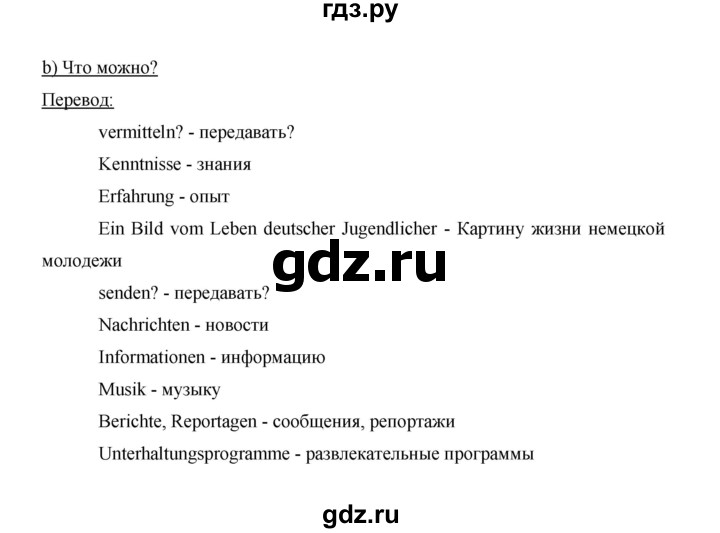 гдз.ру

b) Что можно?

Перевод:

vermitteln? - передавать?

Kenntnisse - знания

Erfahrung - опыт

Ein Bild vom Leben deutscher Jugendlicher - Картину жизни немецкой молодежи

gdz.ru

senden? - передавать?

Nachrichten - новости

Informationen - информацию

Musik - музыку

Berichte, Reportagen - сообщения, репортажи

Unterhaltungsprogramme - развлекательные программы

gdz.ru